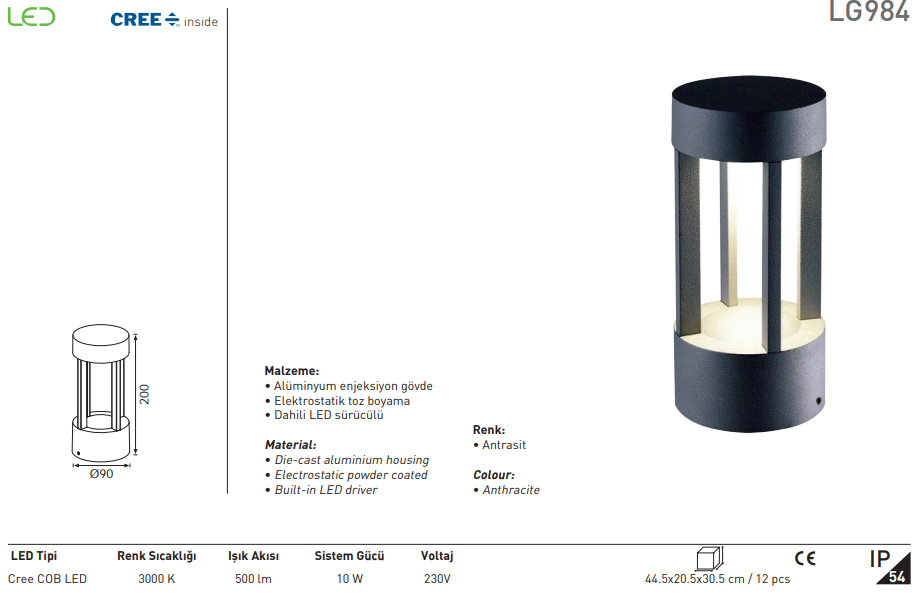 LED

CREE inside

LG984

200

Ø90

Malzeme:
• Alüminyum enjeksiyon gövde
• Elektrostatik toz boyama
• Dahili LED sürücülü

Material:
• Die-cast aluminium housing
• Electrostatic powder coated
• Built-in LED driver

Renk:
• Antrasit

Colour:
• Anthracite

| LED Tipi | Renk Sıcaklığı | Işık Akısı | Sistem Gücü | Voltaj |
|---|---|---|---|---|
| Cree COB LED | 3000 K | 500 lm | 10 W | 230V |

44.5x20.5x30.5 cm / 12 pcs

CE

IP 54